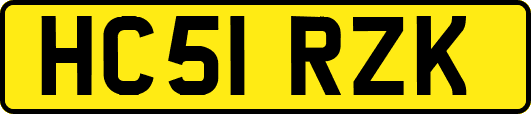 HC51 RZK